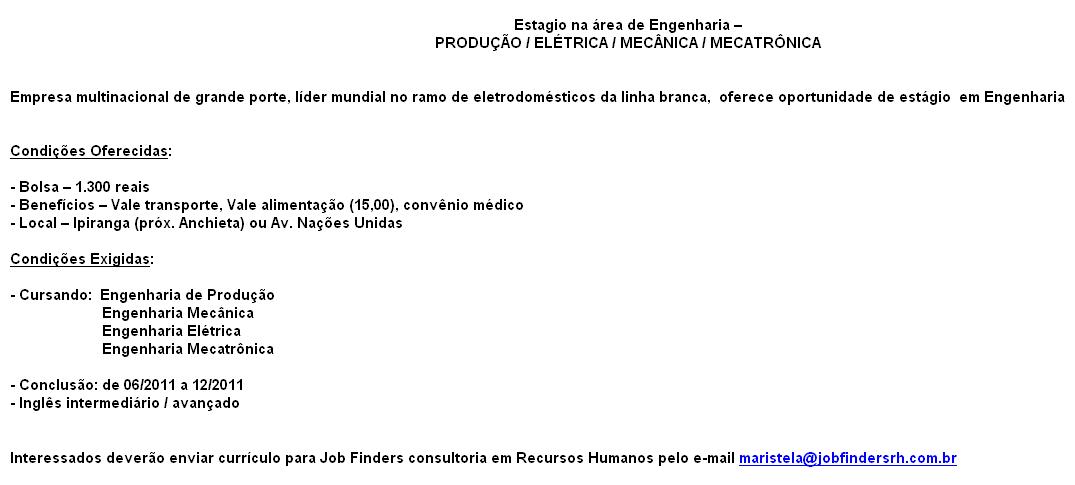 Estagio na área de Engenharia –
PRODUÇÃO / ELÉTRICA / MECÂNICA / MECATRÔNICA

Empresa multinacional de grande porte, líder mundial no ramo de eletrodomésticos da linha branca, oferece oportunidade de estágio em Engenharia

Condições Oferecidas:

- Bolsa – 1.300 reais
- Benefícios – Vale transporte, Vale alimentação (15,00), convênio médico
- Local – Ipiranga (próx. Anchieta) ou Av. Nações Unidas

Condições Exigidas:

- Cursando: Engenharia de Produção
Engenharia Mecânica
Engenharia Elétrica
Engenharia Mecatrônica

- Conclusão: de 06/2011 a 12/2011
- Inglês intermediário / avançado

Interessados deverão enviar currículo para Job Finders consultoria em Recursos Humanos pelo e-mail maristela@jobfindersrh.com.br